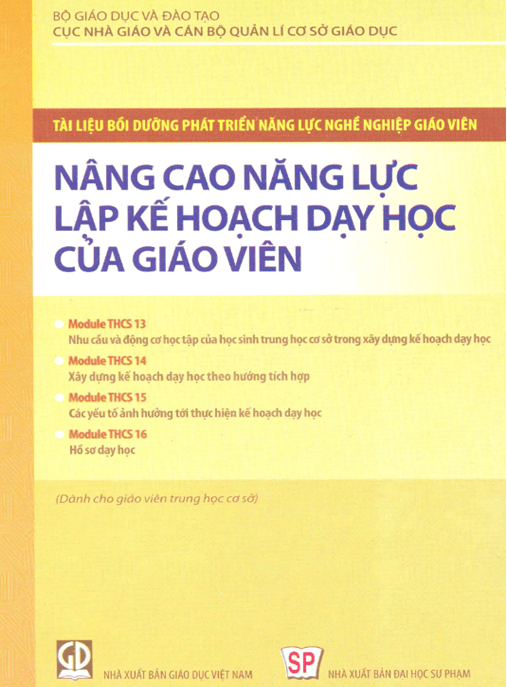 BỘ GIÁO DỤC VÀ ĐÀO TẠO
CỤC NHÀ GIÁO VÀ CÁN BỘ QUẢN LÍ CƠ SỞ GIÁO DỤC

TÀI LIỆU BỒI DƯỠNG PHÁT TRIỂN NĂNG LỰC NGHỀ NGHIỆP GIÁO VIÊN

NÂNG CAO NĂNG LỰC LẬP KẾ HOẠCH DẠY HỌC CỦA GIÁO VIÊN

Module THCS 13
Nhu cầu và động cơ học tập của học sinh trung học cơ sở trong xây dựng kế hoạch dạy học

Module THCS 14
Xây dựng kế hoạch dạy học theo hướng tích hợp

Module THCS 15
Các yếu tố ảnh hưởng tới thực hiện kế hoạch dạy học

Module THCS 16
Hồ sơ dạy học

(Dành cho giáo viên trung học cơ sở)

GD
NHÀ XUẤT BẢN GIÁO DỤC VIỆT NAM

SP
NHÀ XUẤT BẢN ĐẠI HỌC SƯ PHẠM